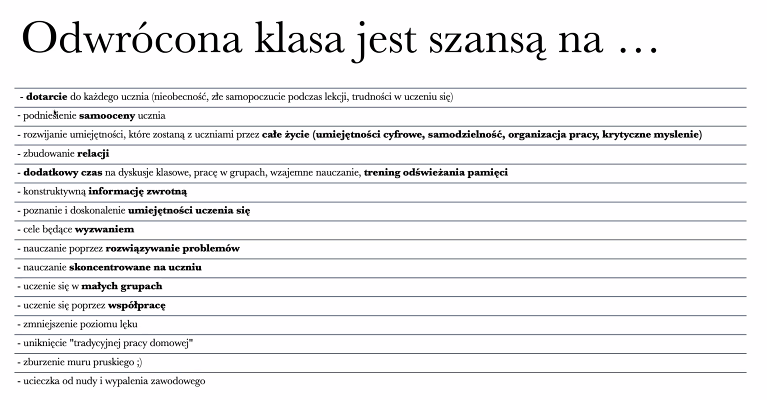 Odwrócona klasa jest szansą na …

- dotarcie do każdego ucznia (nieobecność, złe samopoczucie podczas lekcji, trudności w uczeniu się)
- podniesienie samooceny ucznia
- rozwijanie umiejętności, które zostaną z uczniami przez całe życie (umiejętności cyfrowe, samodzielność, organizacja pracy, krytyczne myslenie)
- zbudowanie relacji
- dodatkowy czas na dyskusje klasowe, pracę w grupach, wzajemne nauczanie, trening odświeżania pamięci
- konstruktywną informację zwrotną
- poznanie i doskonalenie umiejętności uczenia się
- cele będące wyzwaniem
- nauczanie poprzez rozwiązywanie problemów
- nauczanie skoncentrowane na uczniu
- uczenie się w małych grupach
- uczenie się poprzez współpracę
- zmniejszenie poziomu lęku
- uniknięcie "tradycyjnej pracy domowej"
- zburzenie muru pruskiego ;)
- ucieczka od nudy i wypalenia zawodowego